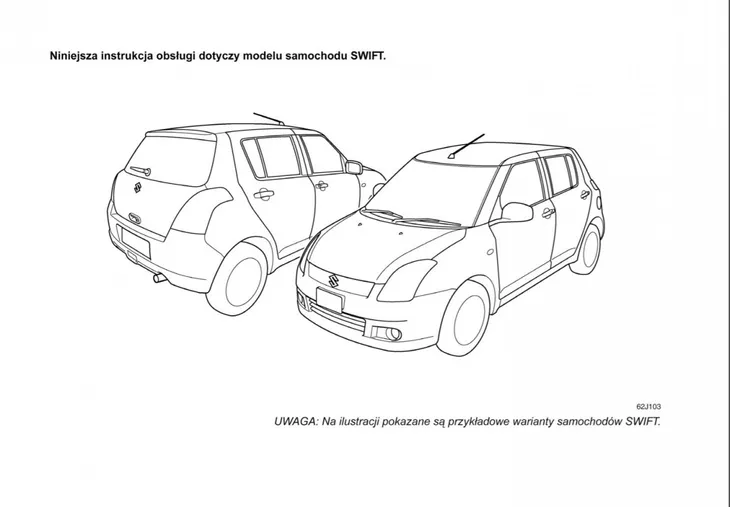 Niniejsza instrukcja obsługi dotyczy modelu samochodu SWIFT.

62J103

UWAGA: Na ilustracji pokazane są przykładowe warianty samochodów SWIFT.